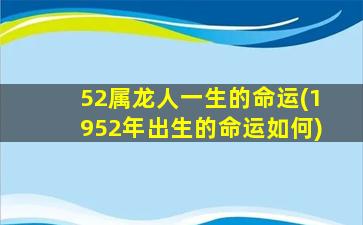 52属龙人一生的命运(1952年出生的命运如何)